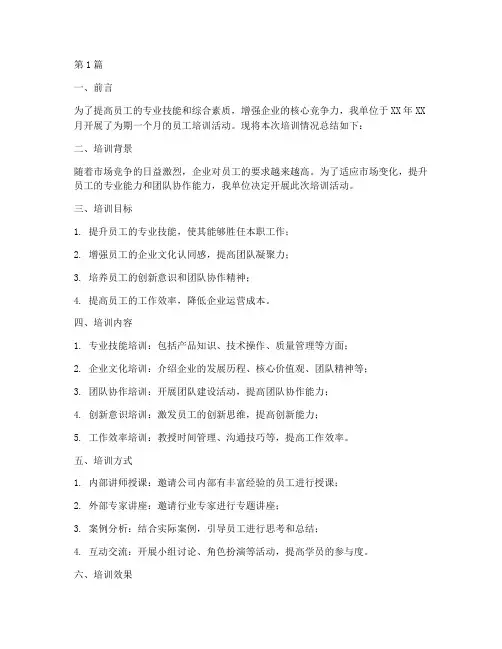 第1篇

一、前言

为了提高员工的专业技能和综合素质，增强企业的核心竞争力，我单位于XX年XX月开展了为期一个月的员工培训活动。现将本次培训情况总结如下：

二、培训背景

随着市场竞争的日益激烈，企业对员工的要求越来越高。为了适应市场变化，提升员工的专业能力和团队协作能力，我单位决定开展此次培训活动。

三、培训目标

1. 提升员工的专业技能，使其能够胜任本职工作；

2. 增强员工的企业文化认同感，提高团队凝聚力；

3. 培养员工的创新意识和团队协作精神；

4. 提高员工的工作效率，降低企业运营成本。

四、培训内容

1. 专业技能培训：包括产品知识、技术操作、质量管理等方面；

2. 企业文化培训：介绍企业的发展历程、核心价值观、团队精神等；

3. 团队协作培训：开展团队建设活动，提高团队协作能力；

4. 创新意识培训：激发员工的创新思维，提高创新能力；

5. 工作效率培训：教授时间管理、沟通技巧等，提高工作效率。

五、培训方式

1. 内部讲师授课：邀请公司内部有丰富经验的员工进行授课；

2. 外部专家讲座：邀请行业专家进行专题讲座；

3. 案例分析：结合实际案例，引导员工进行思考和总结；

4. 互动交流：开展小组讨论、角色扮演等活动，提高学员的参与度。

六、培训效果